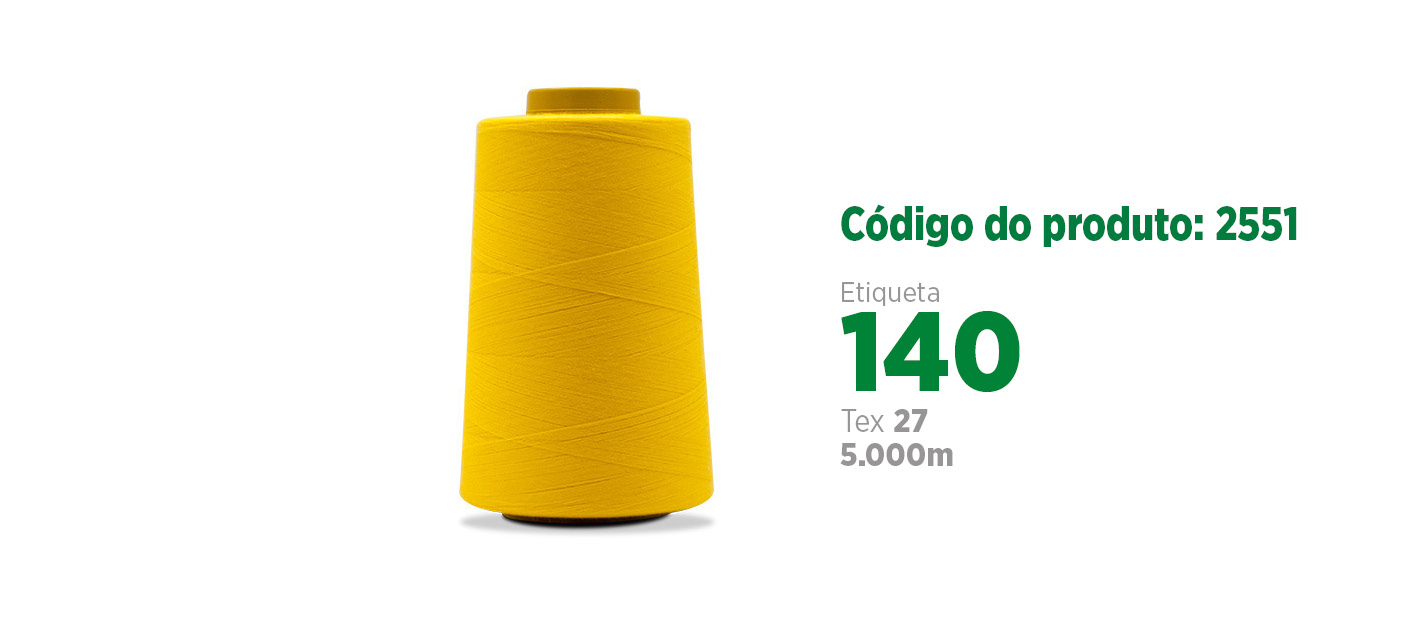 Código do produto: 2551

Etiqueta
140
Tex 27
5.000m